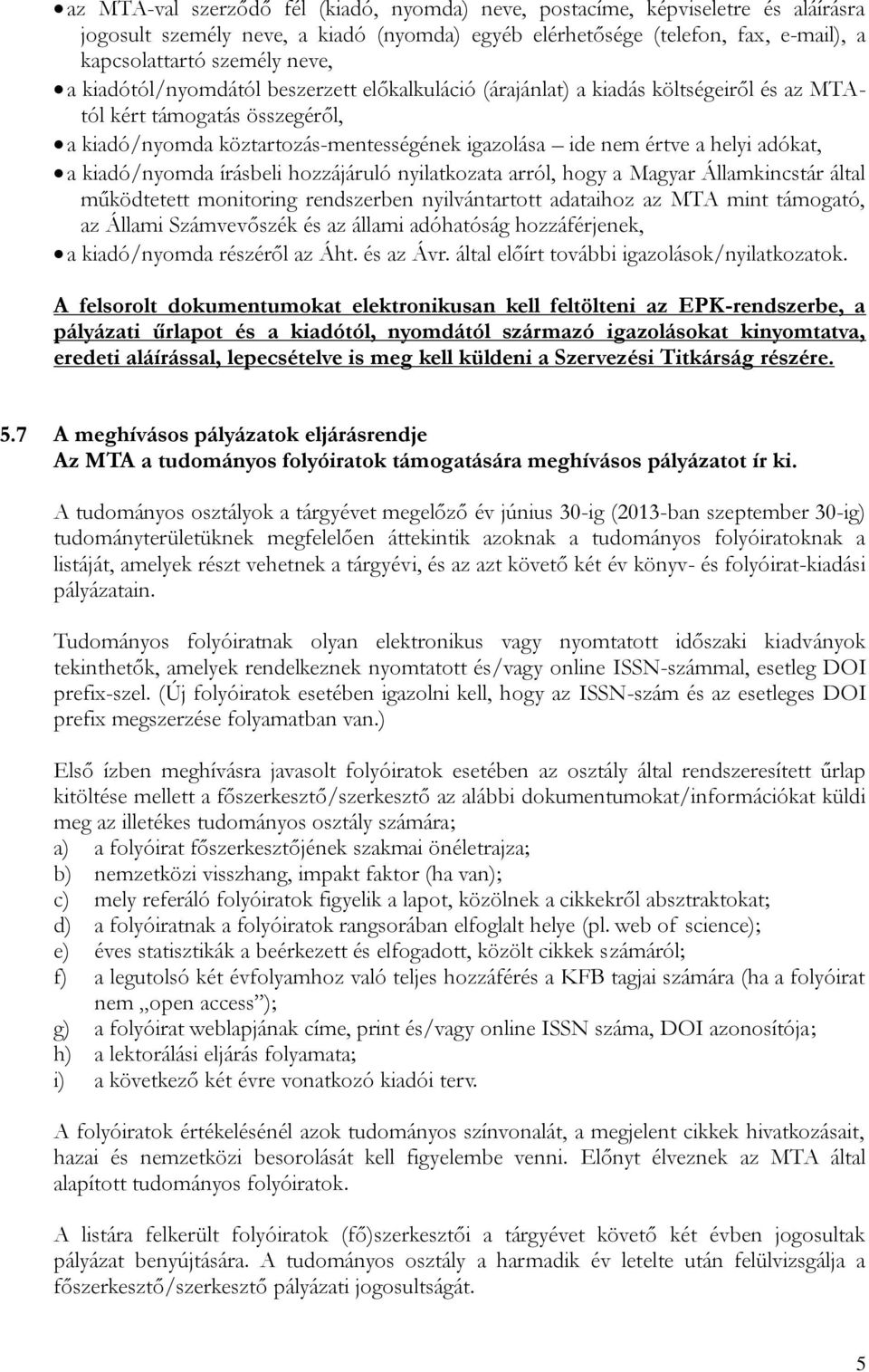 • az MTA-val szerződő fél (kiadó, nyomda) neve, postacíme, képviseletre és aláírásra jogosult személy neve, a kiadó (nyomda) egyéb elérhetősége (telefon, fax, e-mail), a kapcsolattartó személy neve,

• a kiadótól/nyomdától beszerzett előkalkuláció (árajánlat) a kiadás költségeiről és az MTA-tól kért támogatás összegéről,

• a kiadó/nyomda köztartozás-mentességének igazolása – ide nem értve a helyi adókat,

• a kiadó/nyomda írásbeli hozzájáruló nyilatkozata arról, hogy a Magyar Államkincstár által működtetett monitoring rendszerben nyilvántartott adataihoz az MTA mint támogató, az Állami Számvevőszék és az állami adóhatóság hozzáférjenek,

• a kiadó/nyomda részéről az Áht. és az Ávr. által előírt további igazolások/nyilatkozatok.

A felsorolt dokumentumokat elektronikusan kell feltölteni az EPK-rendszerbe, a pályázati űrlapot és a kiadótól, nyomdától származó igazolásokat kinyomtatva, eredeti aláírással, lepecsételve is meg kell küldeni a Szervezési Titkárság részére.

5.7 A meghívásos pályázatok eljárásrendje
Az MTA a tudományos folyóiratok támogatására meghívásos pályázatot ír ki.

A tudományos osztályok a tárgyévet megelőző év június 30-ig (2013-ban szeptember 30-ig) tudományterületüknek megfelelően áttekintik azoknak a tudományos folyóiratoknak a listáját, amelyek részt vehetnek a tárgyévi, és az azt követő két év könyv- és folyóirat-kiadási pályázatain.

Tudományos folyóiratnak olyan elektronikus vagy nyomtatott időszaki kiadványok tekinthetők, amelyek rendelkeznek nyomtatott és/vagy online ISSN-számmal, esetleg DOI prefix-szel. (Új folyóiratok esetében igazolni kell, hogy az ISSN-szám és az esetleges DOI prefix megszerzése folyamatban van.)

Első ízben meghívásra javasolt folyóiratok esetében az osztály által rendszeresített űrlap kitöltése mellett a főszerkesztő/szerkesztő az alábbi dokumentumokat/információkat küldi meg az illetékes tudományos osztály számára;
a) a folyóirat főszerkesztőjének szakmai önéletrajza;
b) nemzetközi visszhang, impakt faktor (ha van);
c) mely referáló folyóiratok figyelik a lapot, közölnek a cikkekről absztraktokat;
d) a folyóiratnak a folyóiratok rangsorában elfoglalt helye (pl. web of science);
e) éves statisztikák a beérkezett és elfogadott, közölt cikkek számáról;
f) a legutolsó két évfolyamhoz való teljes hozzáférés a KFB tagjai számára (ha a folyóirat nem „open access”);
g) a folyóirat weblapjának címe, print és/vagy online ISSN száma, DOI azonosítója;
h) a lektorálási eljárás folyamata;
i) a következő két évre vonatkozó kiadói terv.

A folyóiratok értékelésénél azok tudományos színvonalát, a megjelent cikkek hivatkozásait, hazai és nemzetközi besorolását kell figyelembe venni. Előnyt élveznek az MTA által alapított tudományos folyóiratok.

A listára felkerült folyóiratok (fő)szerkesztői a tárgyévet követő két évben jogosultak pályázat benyújtására. A tudományos osztály a harmadik év letelte után felülvizsgálja a főszerkesztő/szerkesztő pályázati jogosultságát.

5